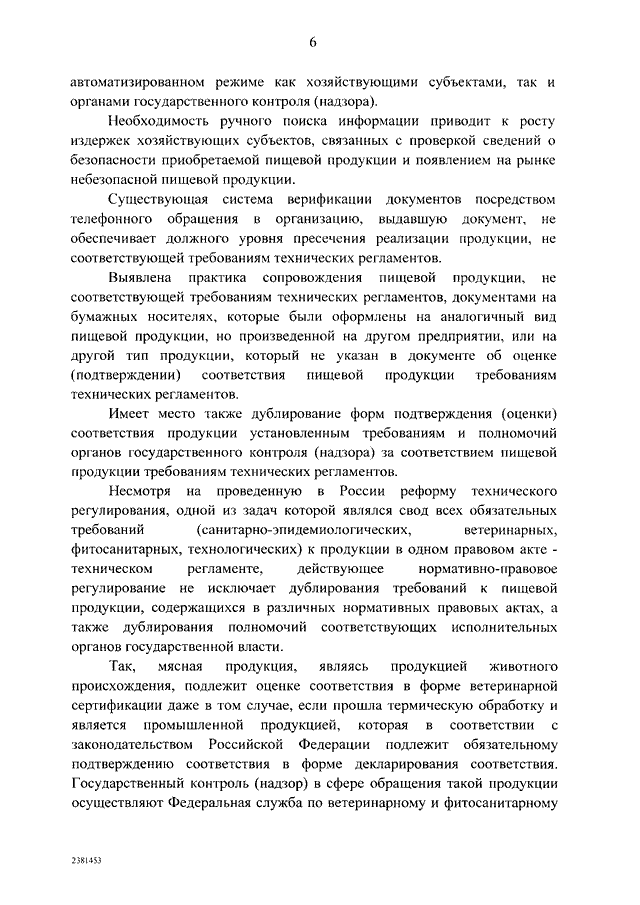 6

автоматизированном режиме как хозяйствующими субъектами, так и органами государственного контроля (надзора).

Необходимость ручного поиска информации приводит к росту издержек хозяйствующих субъектов, связанных с проверкой сведений о безопасности приобретаемой пищевой продукции и появлением на рынке небезопасной пищевой продукции.

Существующая система верификации документов посредством телефонного обращения в организацию, выдавшую документ, не обеспечивает должного уровня пресечения реализации продукции, не соответствующей требованиям технических регламентов.

Выявлена практика сопровождения пищевой продукции, не соответствующей требованиям технических регламентов, документами на бумажных носителях, которые были оформлены на аналогичный вид пищевой продукции, но произведенной на другом предприятии, или на другой тип продукции, который не указан в документе об оценке (подтверждении) соответствия пищевой продукции требованиям технических регламентов.

Имеет место также дублирование форм подтверждения (оценки) соответствия продукции установленным требованиям и полномочий органов государственного контроля (надзора) за соответствием пищевой продукции требованиям технических регламентов.

Несмотря на проведенную в России реформу технического регулирования, одной из задач которой являлся свод всех обязательных требований (санитарно-эпидемиологических, ветеринарных, фитосанитарных, технологических) к продукции в одном правовом акте - техническом регламенте, действующее нормативно-правовое регулирование не исключает дублирования требований к пищевой продукции, содержащихся в различных нормативных правовых актах, а также дублирования полномочий соответствующих исполнительных органов государственной власти.

Так, мясная продукция, являясь продукцией животного происхождения, подлежит оценке соответствия в форме ветеринарной сертификации даже в том случае, если прошла термическую обработку и является промышленной продукцией, которая в соответствии с законодательством Российской Федерации подлежит обязательному подтверждению соответствия в форме декларирования соответствия. Государственный контроль (надзор) в сфере обращения такой продукции осуществляют Федеральная служба по ветеринарному и фитосанитарному

2381453